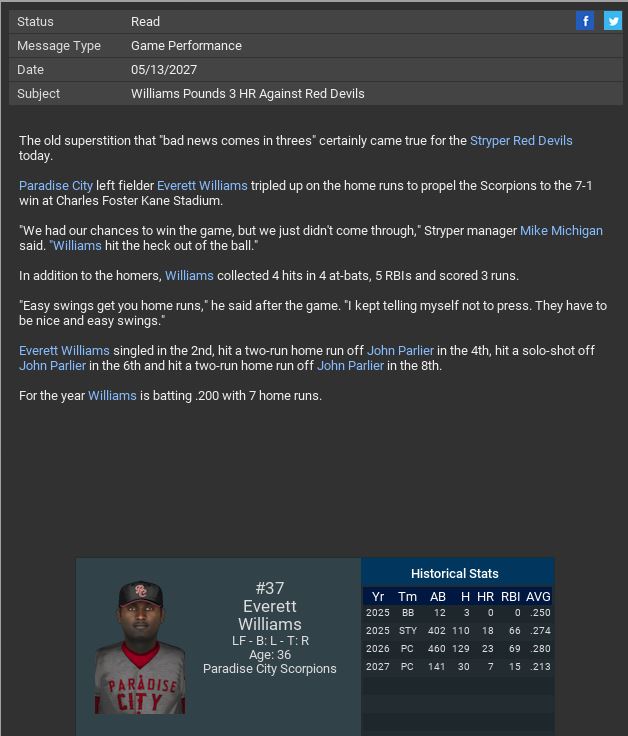 | Status | Read |
|---|---|
| Message Type | Game Performance |
| Date | 05/13/2027 |
| Subject | Williams Pounds 3 HR Against Red Devils |

f

The old superstition that "bad news comes in threes" certainly came true for the Stryper Red Devils today.

Paradise City left fielder Everett Williams tripled up on the home runs to propel the Scorpions to the 7-1 win at Charles Foster Kane Stadium.

"We had our chances to win the game, but we just didn't come through," Stryper manager Mike Michigan said. "Williams hit the heck out of the ball."

In addition to the homers, Williams collected 4 hits in 4 at-bats, 5 RBIs and scored 3 runs.

"Easy swings get you home runs," he said after the game. "I kept telling myself not to press. They have to be nice and easy swings."

Everett Williams singled in the 2nd, hit a two-run home run off John Parlier in the 4th, hit a solo-shot off John Parlier in the 6th and hit a two-run home run off John Parlier in the 8th.

For the year Williams is batting .200 with 7 home runs.

PC

PARADISE CITY

#37
Everett
Williams
LF - B: L - T: R
Age: 36
Paradise City Scorpions

Historical Stats

| Yr | Tm | AB | H | HR | RBI | AVG |
|---|---|---|---|---|---|---|
| 2025 | BB | 12 | 3 | 0 | 0 | .250 |
| 2025 | STY | 402 | 110 | 18 | 66 | .274 |
| 2026 | PC | 460 | 129 | 23 | 69 | .280 |
| 2027 | PC | 141 | 30 | 7 | 15 | .213 |